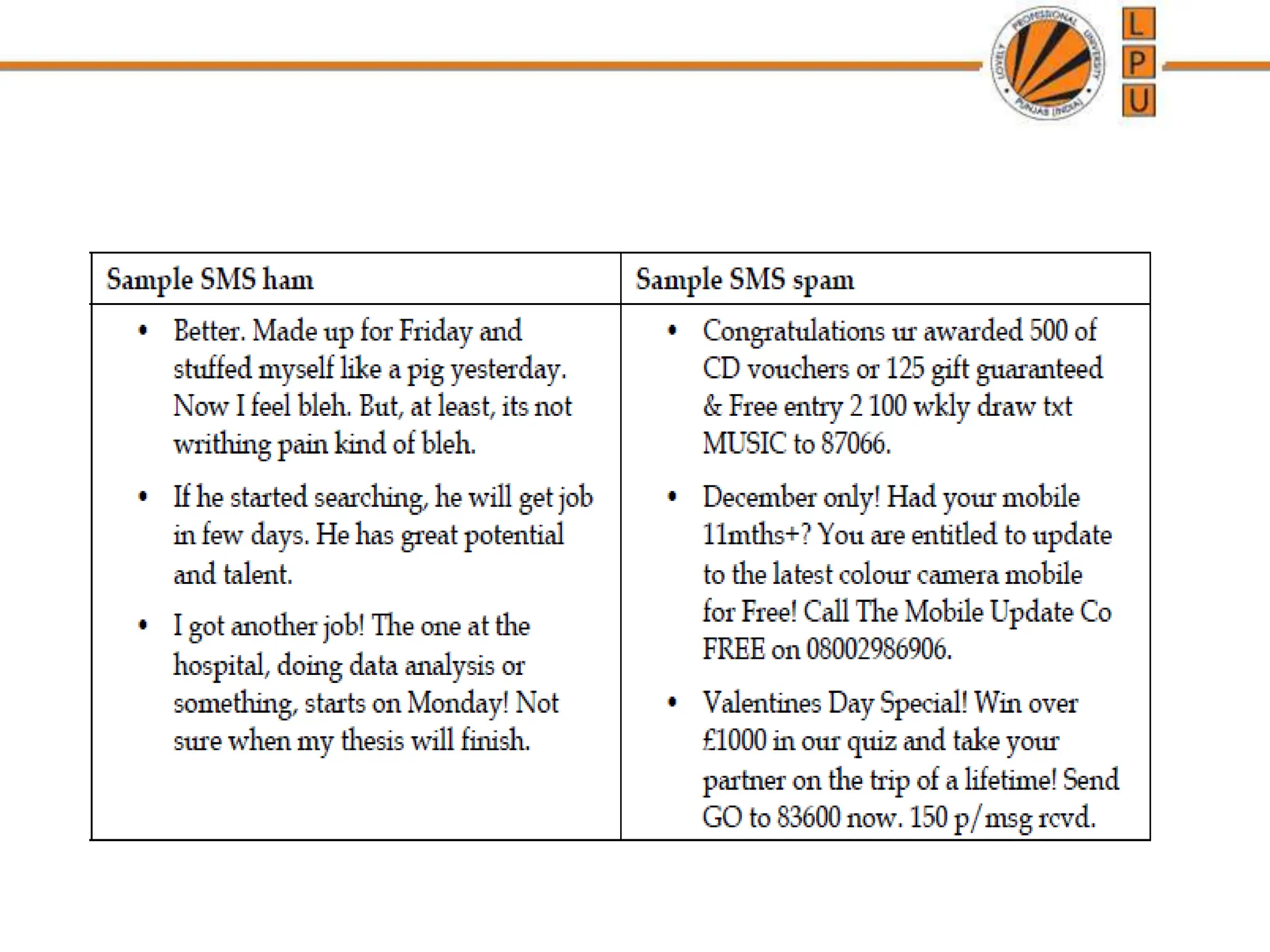 LOVELY PROFESSIONAL UNIVERSITY PUNJAB (INDIA)

L
P
U

| Sample SMS ham | Sample SMS spam |
|---|---|
| • Better. Made up for Friday and stuffed myself like a pig yesterday. Now I feel bleh. But, at least, its not writhing pain kind of bleh. • If he started searching, he will get job in few days. He has great potential and talent. • I got another job! The one at the hospital, doing data analysis or something, starts on Monday! Not sure when my thesis will finish. | • Congratulations ur awarded 500 of CD vouchers or 125 gift guaranteed & Free entry 2 100 wkly draw txt MUSIC to 87066. • December only! Had your mobile 11mths+? You are entitled to update to the latest colour camera mobile for Free! Call The Mobile Update Co FREE on 08002986906. • Valentines Day Special! Win over £1000 in our quiz and take your partner on the trip of a lifetime! Send GO to 83600 now. 150 p/msg rcvd. |